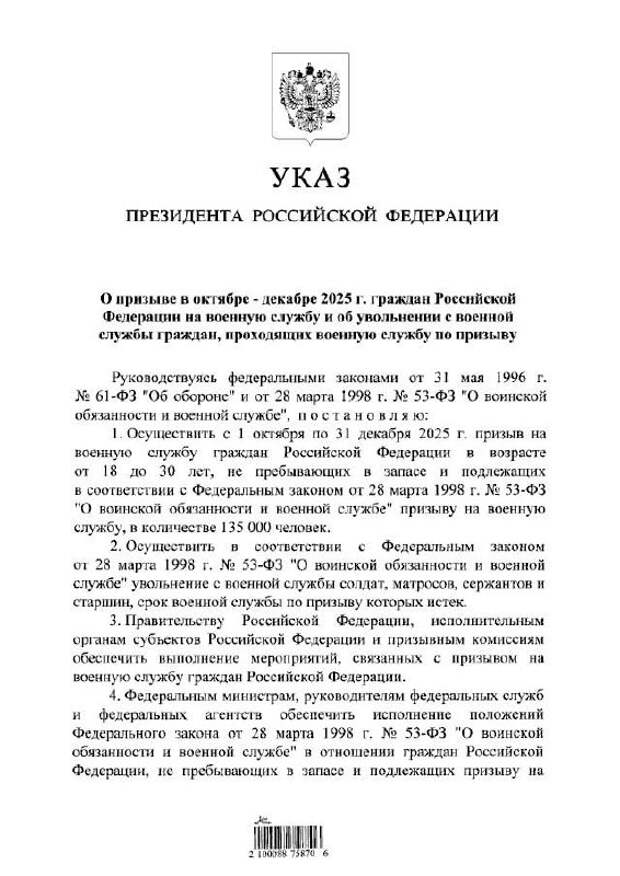 УКАЗ

ПРЕЗИДЕНТА РОССИЙСКОЙ ФЕДЕРАЦИИ

О призыве в октябре - декабре 2025 г. граждан Российской Федерации на военную службу и об увольнении с военной службы граждан, проходящих военную службу по призыву

Руководствуясь федеральными законами от 31 мая 1996 г. № 61-ФЗ "Об обороне" и от 28 марта 1998 г. № 53-ФЗ "О воинской обязанности и военной службе", постановляю:

1. Осуществить с 1 октября по 31 декабря 2025 г. призыв на военную службу граждан Российской Федерации в возрасте от 18 до 30 лет, не пребывающих в запасе и подлежащих в соответствии с Федеральным законом от 28 марта 1998 г. № 53-ФЗ "О воинской обязанности и военной службе" призыву на военную службу, в количестве 135 000 человек.

2. Осуществить в соответствии с Федеральным законом от 28 марта 1998 г. № 53-ФЗ "О воинской обязанности и военной службе" увольнение с военной службы солдат, матросов, сержантов и старшин, срок военной службы по призыву которых истек.

3. Правительству Российской Федерации, исполнительным органам субъектов Российской Федерации и призывным комиссиям обеспечить выполнение мероприятий, связанных с призывом на военную службу граждан Российской Федерации.

4. Федеральным министрам, руководителям федеральных служб и федеральных агентств обеспечить исполнение положений Федерального закона от 28 марта 1998 г. № 53-ФЗ "О воинской обязанности и военной службе" в отношении граждан Российской Федерации, не пребывающих в запасе и подлежащих призыву на

2 100088 75870 6